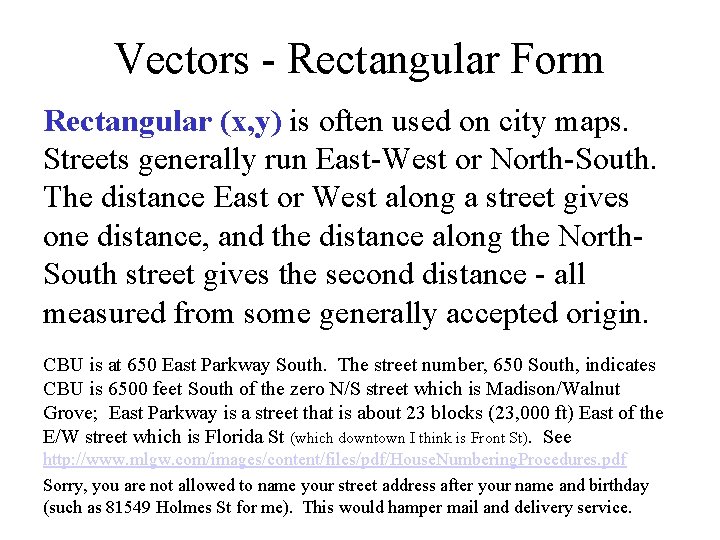 Vectors - Rectangular Form

Rectangular (x,y) is often used on city maps. Streets generally run East-West or North-South. The distance East or West along a street gives one distance, and the distance along the North-South street gives the second distance - all measured from some generally accepted origin.

CBU is at 650 East Parkway South. The street number, 650 South, indicates CBU is 6500 feet South of the zero N/S street which is Madison/Walnut Grove; East Parkway is a street that is about 23 blocks (23,000 ft) East of the E/W street which is Florida St (which downtown I think is Front St). See http://www.mlgw.com/images/content/files/pdf/HouseNumberingProcedures.pdf

Sorry, you are not allowed to name your street address after your name and birthday (such as 81549 Holmes St for me). This would hamper mail and delivery service.